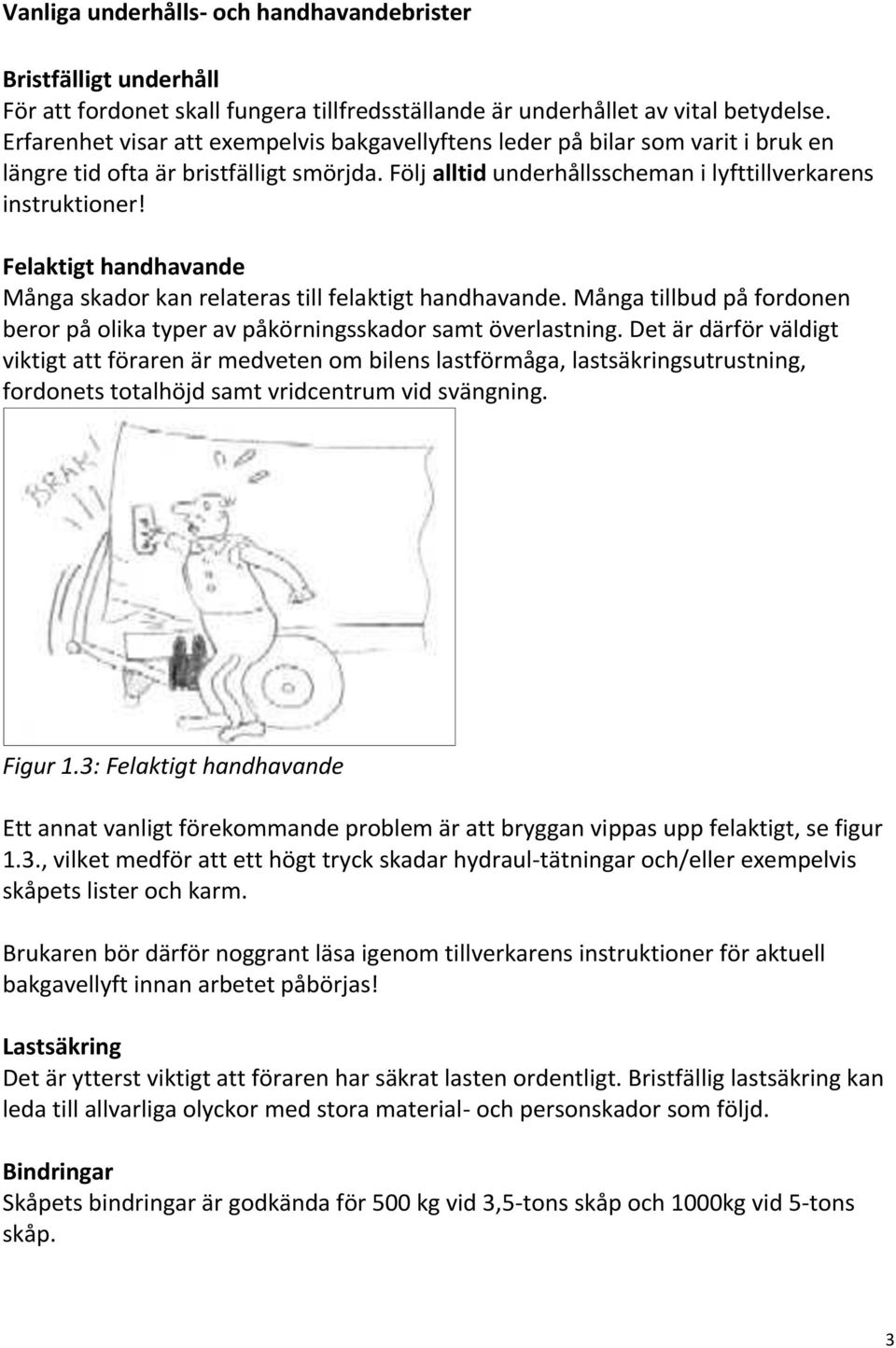 Vanliga underhålls- och handhavandebrister

Bristfälligt underhåll
För att fordonet skall fungera tillfredsställande är underhållet av vital betydelse. Erfarenhet visar att exempelvis bakgavellyftens leder på bilar som varit i bruk en längre tid ofta är bristfälligt smörjda. Följ alltid underhållsscheman i lyfttillverkarens instruktioner!

Felaktigt handhavande
Många skador kan relateras till felaktigt handhavande. Många tillbud på fordonen beror på olika typer av påkörningsskador samt överlastning. Det är därför väldigt viktigt att föraren är medveten om bilens lastförmåga, lastsäkringsutrustning, fordonets totalhöjd samt vridcentrum vid svängning.

BRAK!

Figur 1.3: Felaktigt handhavande

Ett annat vanligt förekommande problem är att bryggan vippas upp felaktigt, se figur 1.3., vilket medför att ett högt tryck skadar hydraul-tätningar och/eller exempelvis skåpets lister och karm.

Brukaren bör därför noggrant läsa igenom tillverkarens instruktioner för aktuell bakgavellyft innan arbetet påbörjas!

Lastsäkring
Det är ytterst viktigt att föraren har säkrat lasten ordentligt. Bristfällig lastsäkring kan leda till allvarliga olyckor med stora material- och personskador som följd.

Bindringar
Skåpets bindringar är godkända för 500 kg vid 3,5-tons skåp och 1000kg vid 5-tons skåp.

3